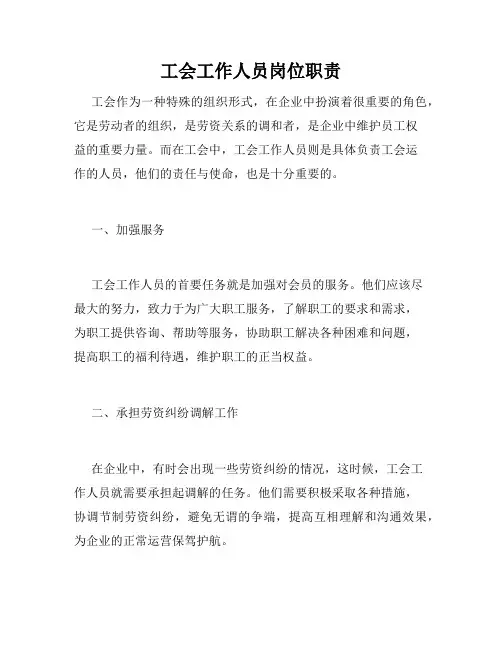 工会工作人员岗位职责

工会作为一种特殊的组织形式，在企业中扮演着很重要的角色，它是劳动者的组织，是劳资关系的调和者，是企业中维护员工权益的重要力量。而在工会中，工会工作人员则是具体负责工会运作的人员，他们的责任与使命，也是十分重要的。

一、加强服务

工会工作人员的首要任务就是加强对会员的服务。他们应该尽最大的努力，致力于为广大职工服务，了解职工的要求和需求，为职工提供咨询、帮助等服务，协助职工解决各种困难和问题，提高职工的福利待遇，维护职工的正当权益。

二、承担劳资纠纷调解工作

在企业中，有时会出现一些劳资纠纷的情况，这时候，工会工作人员就需要承担起调解的任务。他们需要积极采取各种措施，协调节制劳资纠纷，避免无谓的争端，提高互相理解和沟通效果，为企业的正常运营保驾护航。